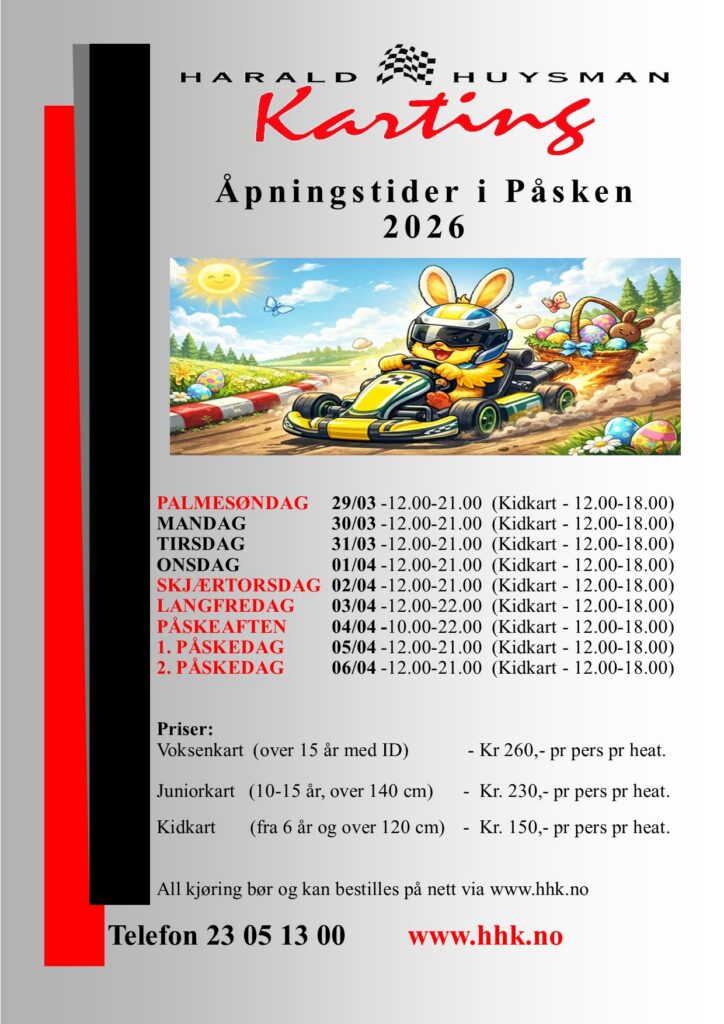 HARALD HUYSMAN
Karting

Åpningstider i Påsken
2026

| | | |
|---|---|---|
| PALMESØNDAG | 29/03 -12.00-21.00 | (Kidkart - 12.00-18.00) |
| MANDAG | 30/03 -12.00-21.00 | (Kidkart - 12.00-18.00) |
| TIRSDAG | 31/03 -12.00-21.00 | (Kidkart - 12.00-18.00) |
| ONSDAG | 01/04 -12.00-21.00 | (Kidkart - 12.00-18.00) |
| SKJÆRTORSDAG | 02/04 -12.00-21.00 | (Kidkart - 12.00-18.00) |
| LANGFREDAG | 03/04 -12.00-22.00 | (Kidkart - 12.00-18.00) |
| PÅSKEAFTEN | 04/04 -10.00-22.00 | (Kidkart - 12.00-18.00) |
| 1. PÅSKEDAG | 05/04 -12.00-21.00 | (Kidkart - 12.00-18.00) |
| 2. PÅSKEDAG | 06/04 -12.00-21.00 | (Kidkart - 12.00-18.00) |

Priser:
Voksenkart (over 15 år med ID) - Kr 260,- pr pers pr heat.

Juniorkart (10-15 år, over 140 cm) - Kr. 230,- pr pers pr heat.

Kidkart (fra 6 år og over 120 cm) - Kr. 150,- pr pers pr heat.

All kjøring bør og kan bestilles på nett via www.hhk.no

Telefon 23 05 13 00 www.hhk.no